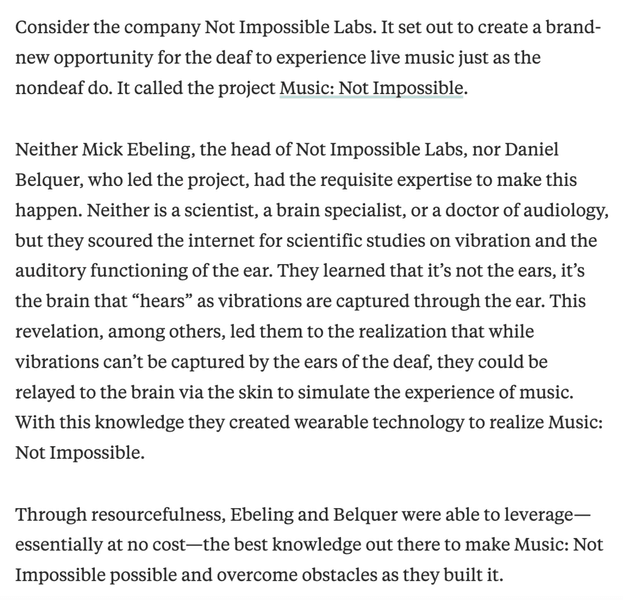 Consider the company Not Impossible Labs. It set out to create a brand-new opportunity for the deaf to experience live music just as the nondeaf do. It called the project Music: Not Impossible.

Neither Mick Ebeling, the head of Not Impossible Labs, nor Daniel Belquer, who led the project, had the requisite expertise to make this happen. Neither is a scientist, a brain specialist, or a doctor of audiology, but they scoured the internet for scientific studies on vibration and the auditory functioning of the ear. They learned that it's not the ears, it's the brain that "hears" as vibrations are captured through the ear. This revelation, among others, led them to the realization that while vibrations can't be captured by the ears of the deaf, they could be relayed to the brain via the skin to simulate the experience of music. With this knowledge they created wearable technology to realize Music: Not Impossible.

Through resourcefulness, Ebeling and Belquer were able to leverage—essentially at no cost—the best knowledge out there to make Music: Not Impossible possible and overcome obstacles as they built it.